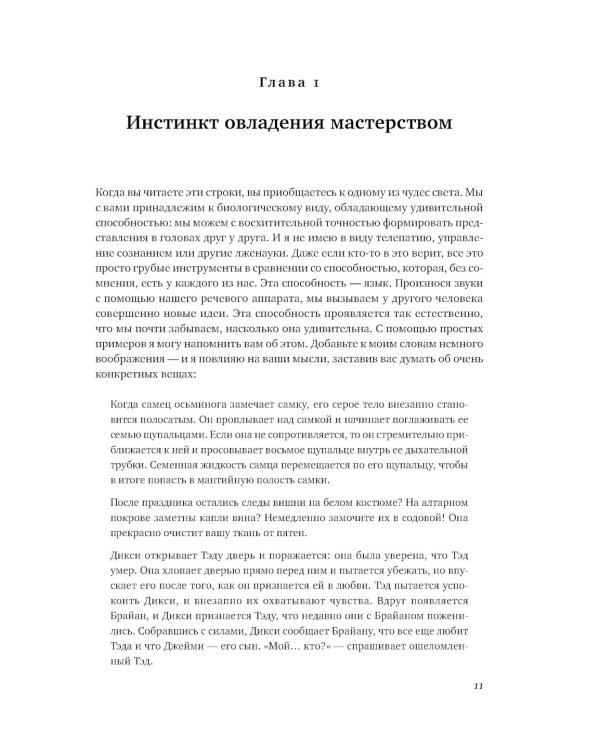 Глава 1

Инстинкт овладения мастерством

Когда вы читаете эти строки, вы приобщаетесь к одному из чудес света. Мы с вами принадлежим к биологическому виду, обладающему удивительной способностью: мы можем с восхитительной точностью формировать представления в головах друг у друга. И я не имею в виду телепатию, управление сознанием или другие лженауки. Даже если кто-то в это верит, все это просто грубые инструменты в сравнении со способностью, которая, без сомнения, есть у каждого из нас. Эта способность — язык. Произнося звуки с помощью нашего речевого аппарата, мы вызываем у другого человека совершенно новые идеи. Эта способность проявляется так естественно, что мы почти забываем, насколько она удивительна. С помощью простых примеров я могу напомнить вам об этом. Добавьте к моим словам немного воображения — и я повлияю на ваши мысли, заставив вас думать об очень конкретных вещах:

Когда самец осьминога замечает самку, его серое тело внезапно становится полосатым. Он проплывает над самкой и начинает поглаживать ее семью щупальцами. Если она не сопротивляется, то он стремительно приближается к ней и просовывает восьмое щупальце внутрь ее дыхательной трубки. Семенная жидкость самца перемещается по его щупальцу, чтобы в итоге попасть в мантийную полость самки.

После праздника остались следы вишни на белом костюме? На алтарном покрове заметны капли вина? Немедленно замочите их в содовой! Она прекрасно очистит вашу ткань от пятен.

Дикси открывает Тэду дверь и поражается: она была уверена, что Тэд умер. Она хлопает дверью прямо перед ним и пытается убежать, но впускает его после того, как он признается ей в любви. Тэд пытается успокоить Дикси, и внезапно их охватывают чувства. Вдруг появляется Брайан, и Дикси признается Тэду, что недавно они с Брайаном поженились. Собравшись с силами, Дикси сообщает Брайану, что все еще любит Тэда и что Джейми — его сын. «Мой… кто?» — спрашивает ошеломленный Тэд.

11